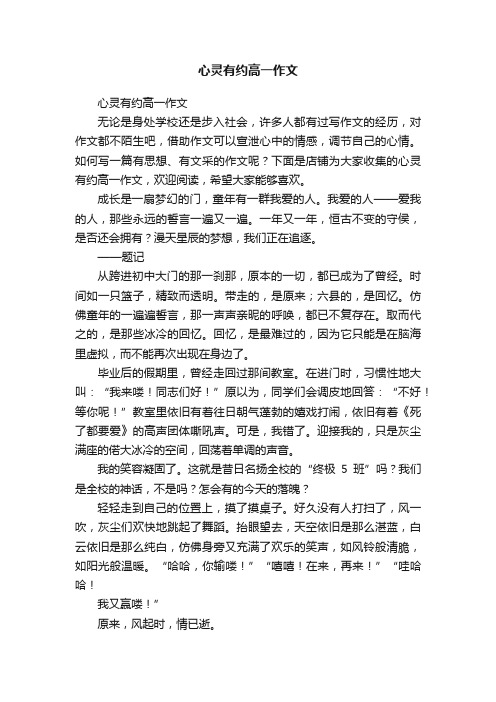 心灵有约高一作文

心灵有约高一作文

无论是身处学校还是步入社会，许多人都有过写作文的经历，对作文都不陌生吧，借助作文可以宣泄心中的情感，调节自己的心情。如何写一篇有思想、有文采的作文呢？下面是店铺为大家收集的心灵有约高一作文，欢迎阅读，希望大家能够喜欢。

成长是一扇梦幻的门，童年有一群我爱的人。我爱的人——爱我的人，那些永远的誓言一遍又一遍。一年又一年，恒古不变的守侯，是否还会拥有？漫天星辰的梦想，我们正在追逐。

——题记

从跨进初中大门的那一刹那，原本的一切，都已成为了曾经。时间如一只篮子，精致而透明。带走的，是原来；六县的，是回忆。仿佛童年的一遍遍誓言，那一声声亲昵的呼唤，都已不复存在。取而代之的，是那些冰冷的回忆。回忆，是最难过的，因为它只能是在脑海里虚拟，而不能再次出现在身边了。

毕业后的假期里，曾经走回过那间教室。在进门时，习惯性地大叫：“我来喽！同志们好！”原以为，同学们会调皮地回答：“不好！等你呢！”教室里依旧有着往日朝气蓬勃的嬉戏打闹，依旧有着《死了都要爱》的高声团体嘶吼声。可是，我错了。迎接我的，只是灰尘满座的偌大冰冷的空间，回荡着单调的声音。

我的笑容凝固了。这就是昔日名扬全校的“终极 5 班”吗？我们是全校的神话，不是吗？怎会有的今天的落魄？

轻轻走到自己的位置上，摸了摸桌子。好久没有人打扫了，风一吹，灰尘们欢快地跳起了舞蹈。抬眼望去，天空依旧是那么湛蓝，白云依旧是那么纯白，仿佛身旁又充满了欢乐的笑声，如风铃般清脆，如阳光般温暖。“哈哈，你输喽！”“嘻嘻！在来，再来！”“哇哈哈！

我又赢喽！”

原来，风起时，情已逝。